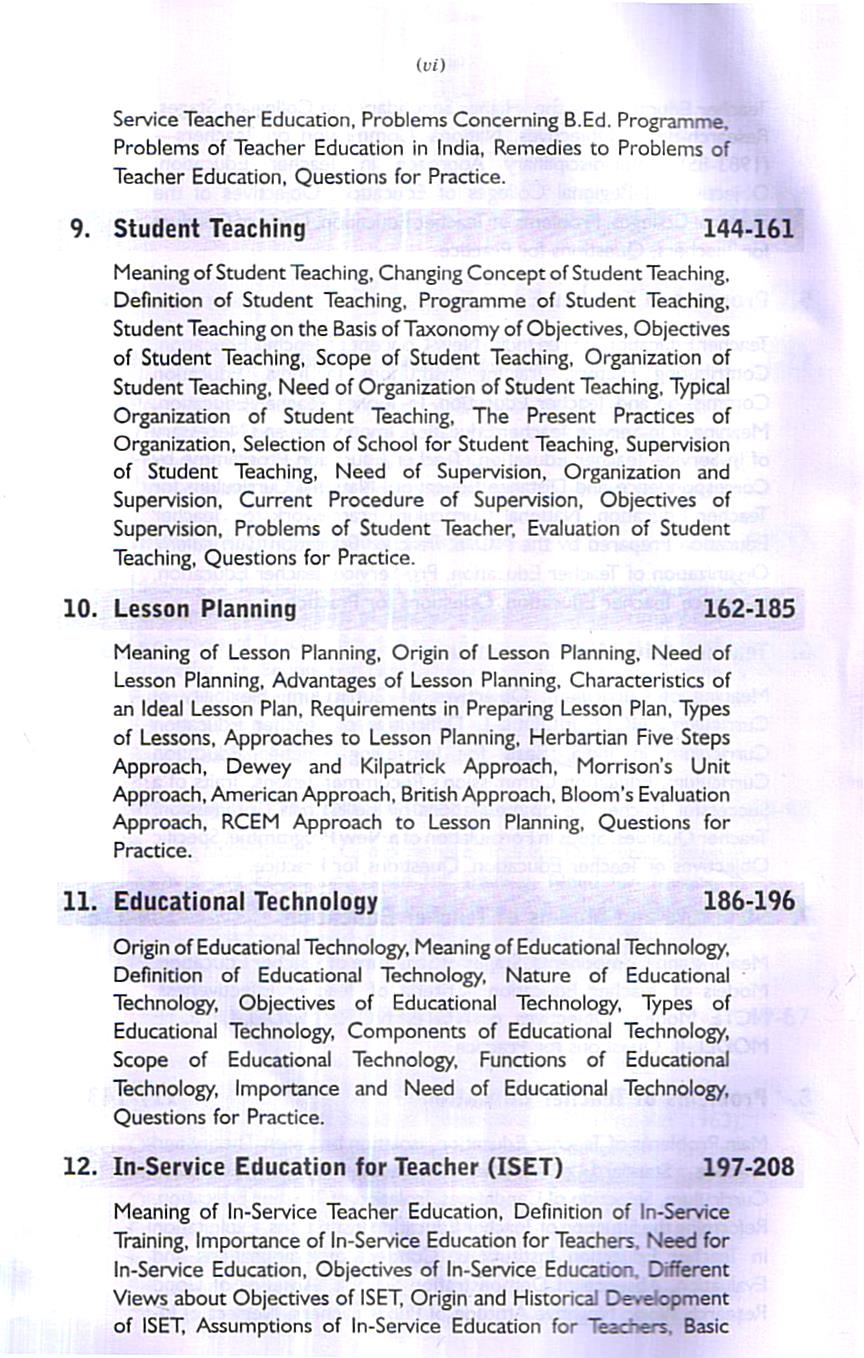 (vi)

Service Teacher Education, Problems Concerning B.Ed. Programme, Problems of Teacher Education in India, Remedies to Problems of Teacher Education, Questions for Practice.

9. Student Teaching 144-161

Meaning of Student Teaching, Changing Concept of Student Teaching, Definition of Student Teaching, Programme of Student Teaching, Student Teaching on the Basis of Taxonomy of Objectives, Objectives of Student Teaching, Scope of Student Teaching, Organization of Student Teaching, Need of Organization of Student Teaching, Typical Organization of Student Teaching, The Present Practices of Organization, Selection of School for Student Teaching, Supervision of Student Teaching, Need of Supervision, Organization and Supervision, Current Procedure of Supervision, Objectives of Supervision, Problems of Student Teacher, Evaluation of Student Teaching, Questions for Practice.

10. Lesson Planning 162-185

Meaning of Lesson Planning, Origin of Lesson Planning, Need of Lesson Planning, Advantages of Lesson Planning, Characteristics of an Ideal Lesson Plan, Requirements in Preparing Lesson Plan, Types of Lessons, Approaches to Lesson Planning, Herbartian Five Steps Approach, Dewey and Kilpatrick Approach, Morrison's Unit Approach, American Approach, British Approach, Bloom's Evaluation Approach, RCEM Approach to Lesson Planning, Questions for Practice.

11. Educational Technology 186-196

Origin of Educational Technology, Meaning of Educational Technology, Definition of Educational Technology, Nature of Educational Technology, Objectives of Educational Technology, Types of Educational Technology, Components of Educational Technology, Scope of Educational Technology, Functions of Educational Technology, Importance and Need of Educational Technology, Questions for Practice.

12. In-Service Education for Teacher (ISET) 197-208

Meaning of In-Service Teacher Education, Definition of In-Service Training, Importance of In-Service Education for Teachers, Need for In-Service Education, Objectives of In-Service Education, Different Views about Objectives of ISET, Origin and Historical Development of ISET, Assumptions of In-Service Education for Teachers, Basic